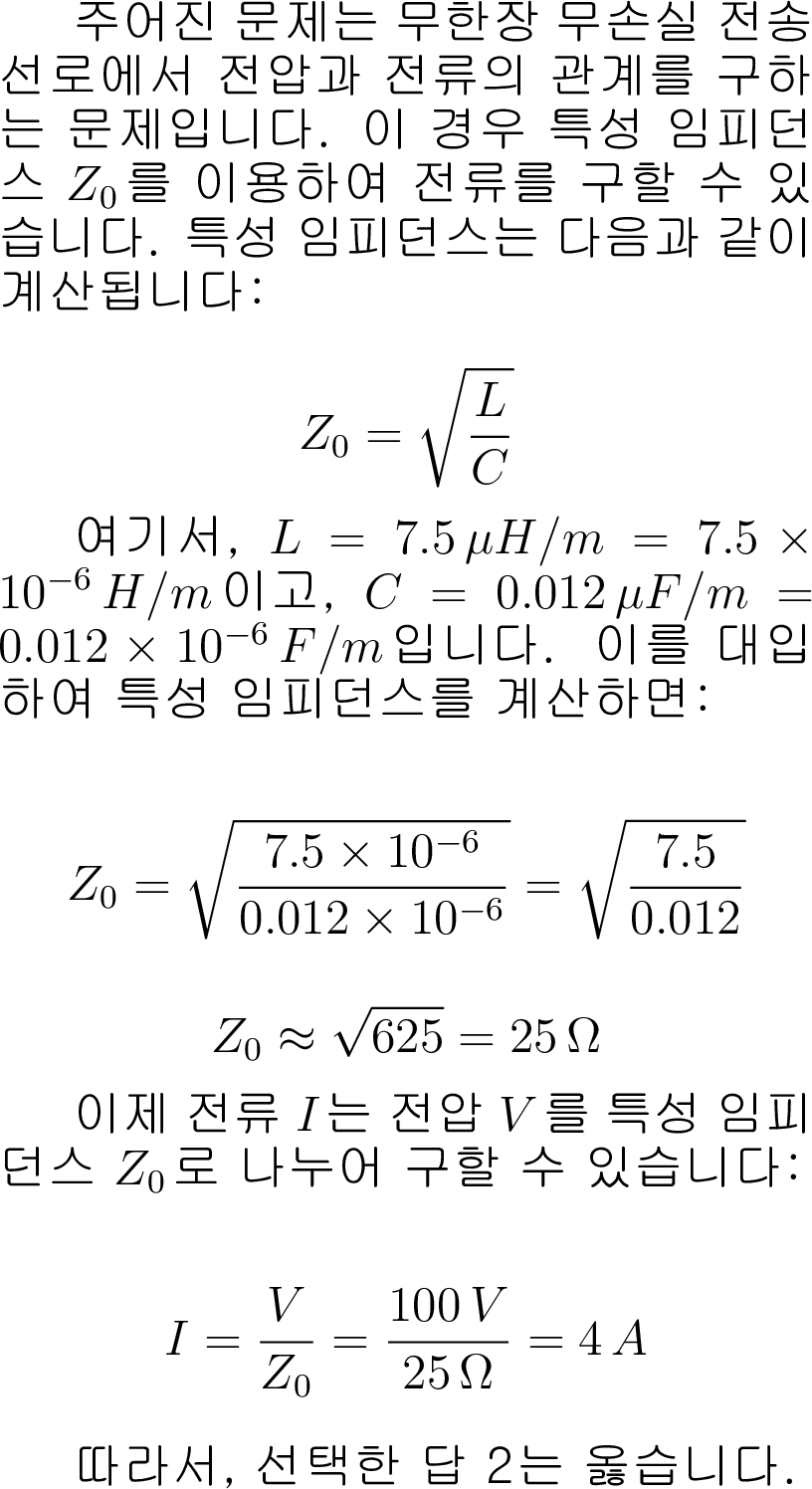 주어진 문제는 무한장 무손실 전송선로에서 전압과 전류의 관계를 구하는 문제입니다. 이 경우 특성 임피던스 $Z_0$를 이용하여 전류를 구할 수 있습니다. 특성 임피던스는 다음과 같이 계산됩니다:

$Z_0 = \sqrt{\frac{L}{C}}$

여기서, $L = 7.5\,\mu H/m = 7.5 \times 10^{-6}\,H/m$이고, $C = 0.012\,\mu F/m = 0.012 \times 10^{-6}\,F/m$입니다. 이를 대입하여 특성 임피던스를 계산하면:

$Z_0 = \sqrt{\frac{7.5 \times 10^{-6}}{0.012 \times 10^{-6}}} = \sqrt{\frac{7.5}{0.012}}$

$Z_0 \approx \sqrt{625} = 25\,\Omega$

이제 전류 $I$는 전압 $V$를 특성 임피던스 $Z_0$로 나누어 구할 수 있습니다:

$I = \frac{V}{Z_0} = \frac{100\,V}{25\,\Omega} = 4\,A$

따라서, 선택한 답 2는 옳습니다.